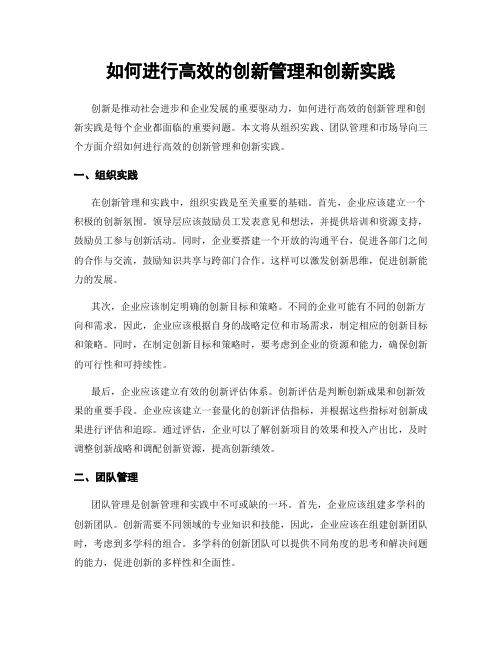 如何进行高效的创新管理和创新实践

创新是推动社会进步和企业发展的重要驱动力，如何进行高效的创新管理和创新实践是每个企业都面临的重要问题。本文将从组织实践、团队管理和市场导向三个方面介绍如何进行高效的创新管理和创新实践。

一、组织实践

在创新管理和实践中，组织实践是至关重要的基础。首先，企业应该建立一个积极的创新氛围。领导层应该鼓励员工发表意见和想法，并提供培训和资源支持，鼓励员工参与创新活动。同时，企业要搭建一个开放的沟通平台，促进各部门之间的合作与交流，鼓励知识共享与跨部门合作。这样可以激发创新思维，促进创新能力的发展。

其次，企业应该制定明确的创新目标和策略。不同的企业可能有不同的创新方向和需求，因此，企业应该根据自身的战略定位和市场需求，制定相应的创新目标和策略。同时，在制定创新目标和策略时，要考虑到企业的资源和能力，确保创新的可行性和可持续性。

最后，企业应该建立有效的创新评估体系。创新评估是判断创新成果和创新效果的重要手段。企业应该建立一套量化的创新评估指标，并根据这些指标对创新成果进行评估和追踪。通过评估，企业可以了解创新项目的效果和投入产出比，及时调整创新战略和调配创新资源，提高创新绩效。

二、团队管理

团队管理是创新管理和实践中不可或缺的一环。首先，企业应该组建多学科的创新团队。创新需要不同领域的专业知识和技能，因此，企业应该在组建创新团队时，考虑到多学科的组合。多学科的创新团队可以提供不同角度的思考和解决问题的能力，促进创新的多样性和全面性。